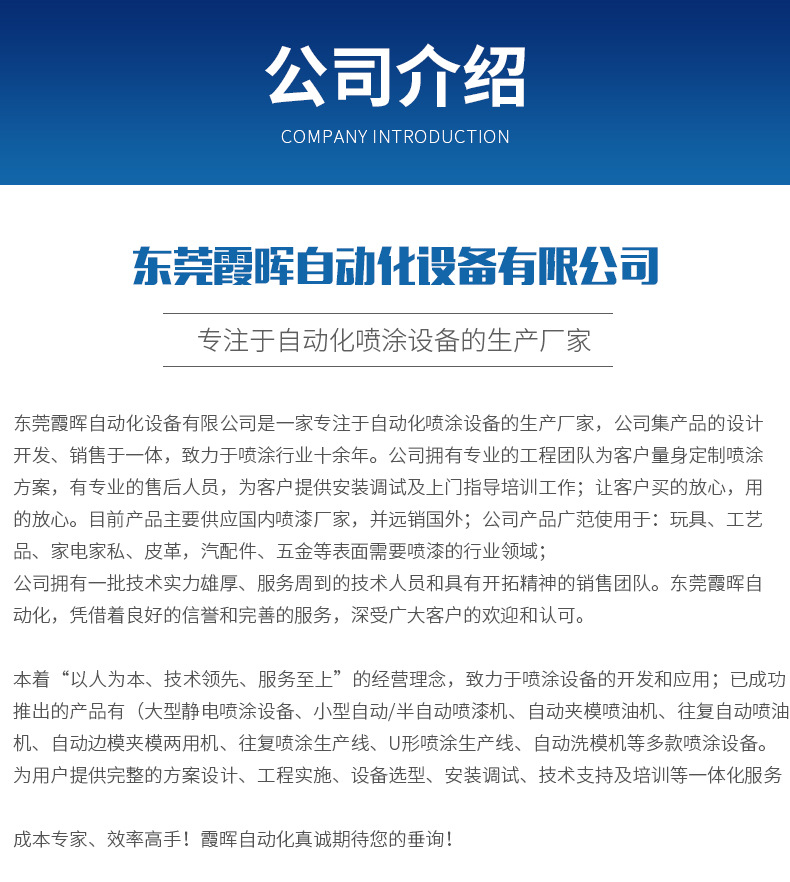 公司介绍

COMPANY INTRODUCTION

东莞霞晖自动化设备有限公司

专注于自动化喷涂设备的生产厂家

东莞霞晖自动化设备有限公司是一家专注于自动化喷涂设备的生产厂家，公司集产品的设计开发、销售于一体，致力于喷涂行业十余年。公司拥有专业的工程团队为客户量身定制喷涂方案，有专业的售后人员，为客户提供安装调试及上门指导培训工作；让客户买的放心，用的放心。目前产品主要供应国内喷漆厂家，并远销国外；公司产品广范使用于：玩具、工艺品、家电家私、皮革，汽配件、五金等表面需要喷漆的行业领域；
公司拥有一批技术实力雄厚、服务周到的技术人员和具有开拓精神的销售团队。东莞霞晖自动化，凭借着良好的信誉和完善的服务，深受广大客户的欢迎和认可。

本着“以人为本、技术领先、服务至上”的经营理念，致力于喷涂设备的开发和应用；已成功推出的产品有（大型静电喷涂设备、小型自动/半自动喷漆机、自动夹模喷油机、往复自动喷油机、自动边模夹模两用机、往复喷涂生产线、U形喷涂生产线、自动洗模机等多款喷涂设备。为用户提供完整的方案设计、工程实施、设备选型、安装调试、技术支持及培训等一体化服务

成本专家、效率高手！霞晖自动化真诚期待您的垂询！